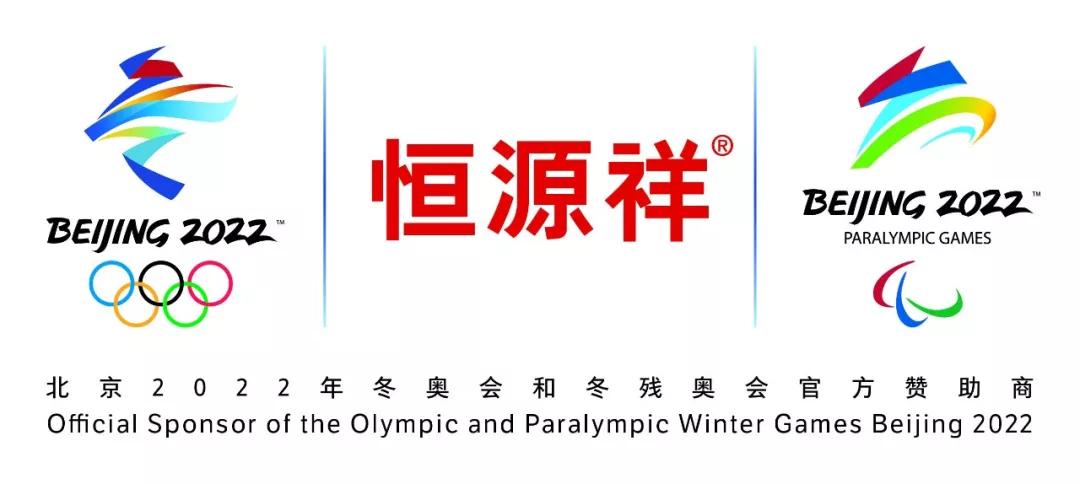 BEIJING 2022™

恒源祥®

BEIJING 2022™
PARALYMPIC GAMES

北京2022年冬奥会和冬残奥会官方赞助商
Official Sponsor of the Olympic and Paralympic Winter Games Beijing 2022